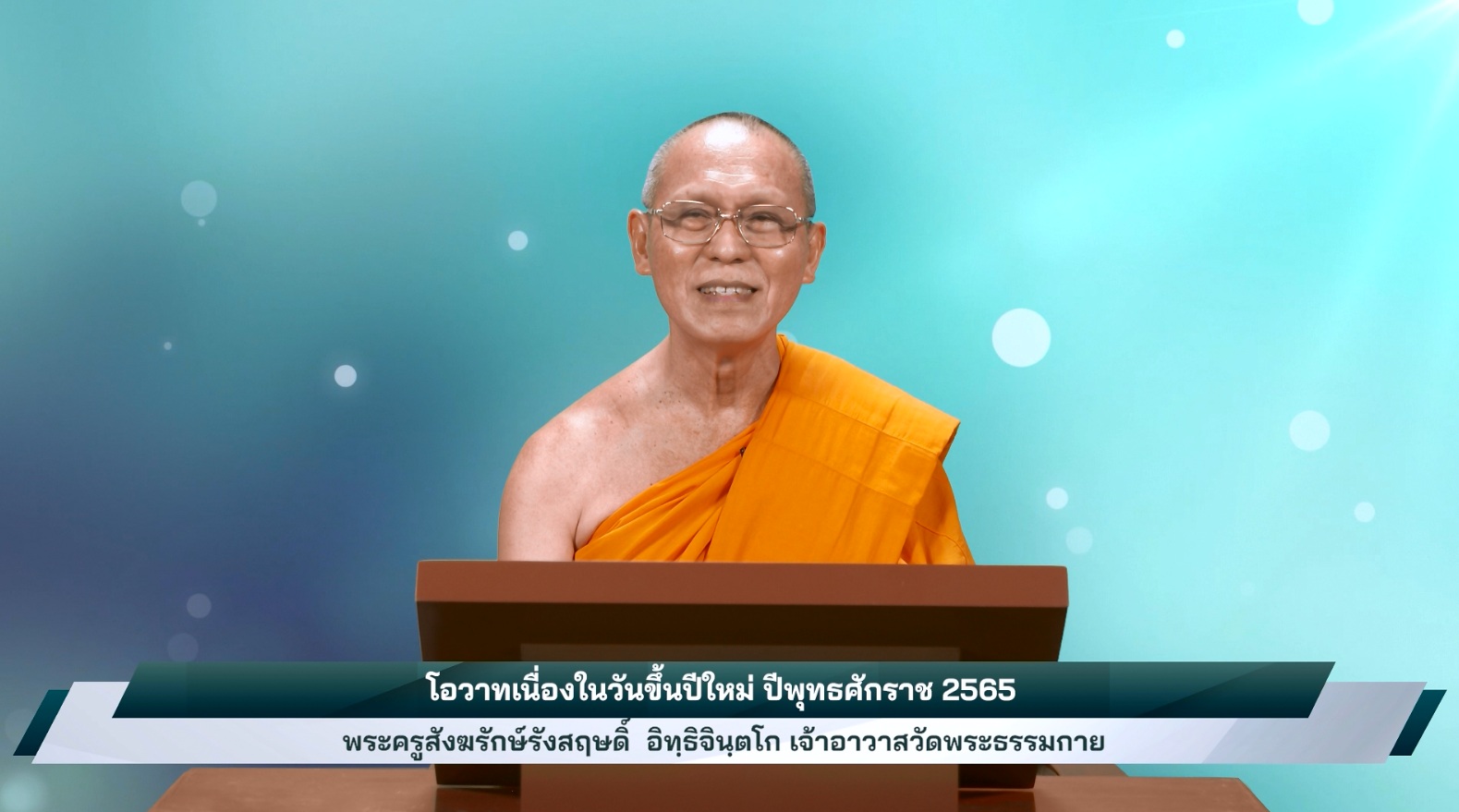 โอวาทเนื่องในวันขึ้นปีใหม่ ปีพุทธศักราช 2565

พระครูสังฆรักษ์รังสฤษดิ์ อิทฺธิจินฺตโก เจ้าอาวาสวัดพระธรรมกาย